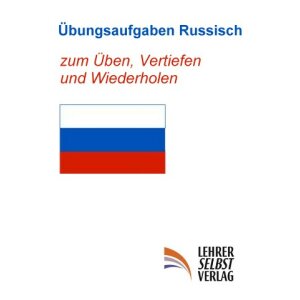 Übungsaufgaben Russisch

zum Üben, Vertiefen und Wiederholen

LEHRER
SELBST
VERLAG